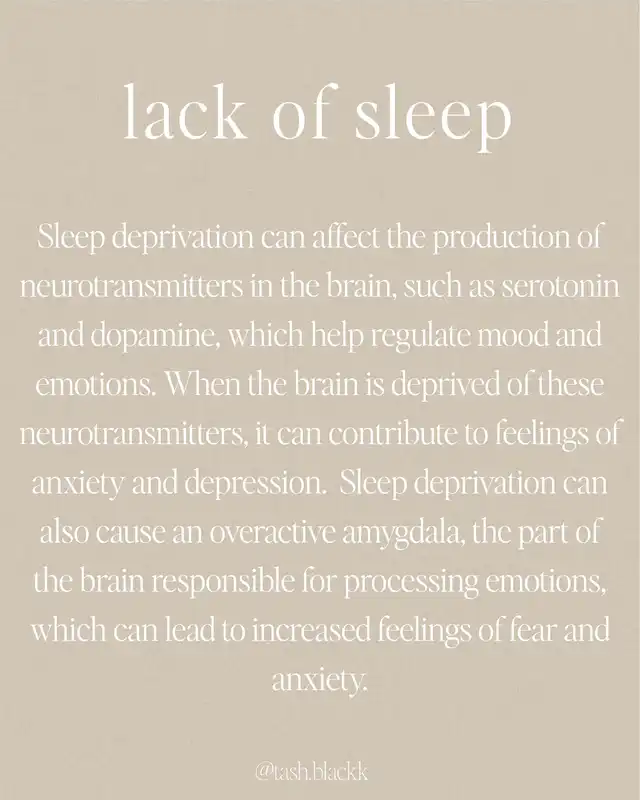 lack of sleep

Sleep deprivation can affect the production of neurotransmitters in the brain, such as serotonin and dopamine, which help regulate mood and emotions. When the brain is deprived of these neurotransmitters, it can contribute to feelings of anxiety and depression. Sleep deprivation can also cause an overactive amygdala, the part of the brain responsible for processing emotions, which can lead to increased feelings of fear and anxiety.

@tash.blackk